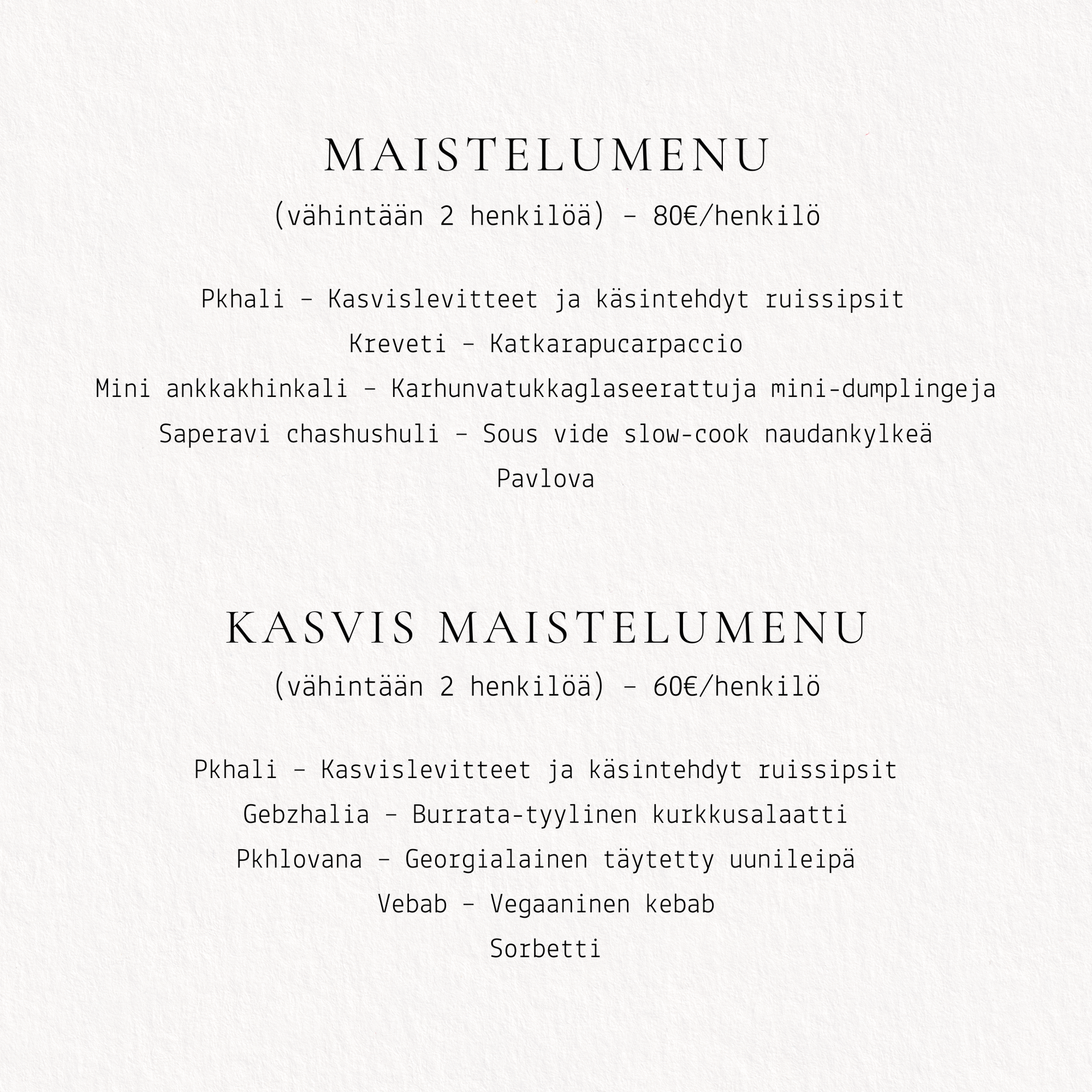 MAISTELUMENU

(vähintään 2 henkilöä) – 80€/henkilö

Pkhali – Kasvislevitteet ja käsintehdyt ruissipsit

Kreveti – Katkarapucarpaccio

Mini ankkakhinkali – Karhunvatukkaglaseerattuja mini-dumplingeja

Saperavi chashushuli – Sous vide slow-cook naudankylkeä

Pavlova

KASVIS MAISTELUMENU

(vähintään 2 henkilöä) – 60€/henkilö

Pkhali – Kasvislevitteet ja käsintehdyt ruissipsit

Gebzhalia – Burrata-tyylinen kurkkusalaatti

Pkhlovana – Georgialainen täytetty uunileipä

Vebab – Vegaaninen kebab

Sorbetti